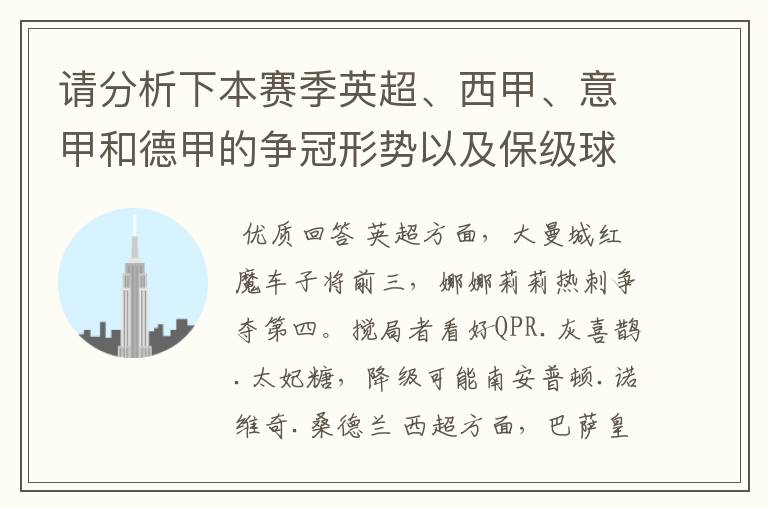 请分析下本赛季英超、西甲、意甲和德甲的争冠形势以及保级球

优质回答 英超方面，大曼城红魔车子将前三，娜娜莉莉热刺争夺第四。搅局者看好QPR.灰喜鹊.太妃糖，降级可能南安普顿.诺维奇.桑德兰 西超方面，巴萨皇